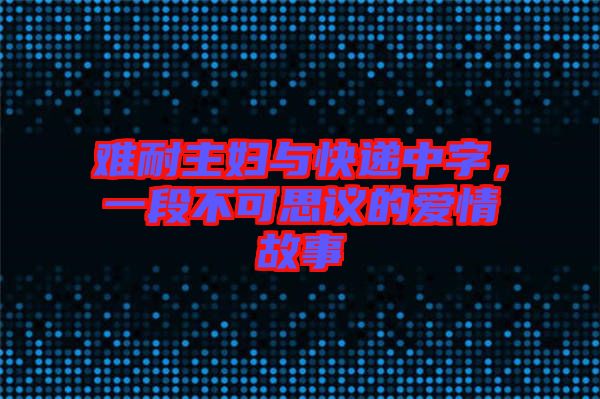 难耐主妇与快递中字，一段不可思议的爱情故事